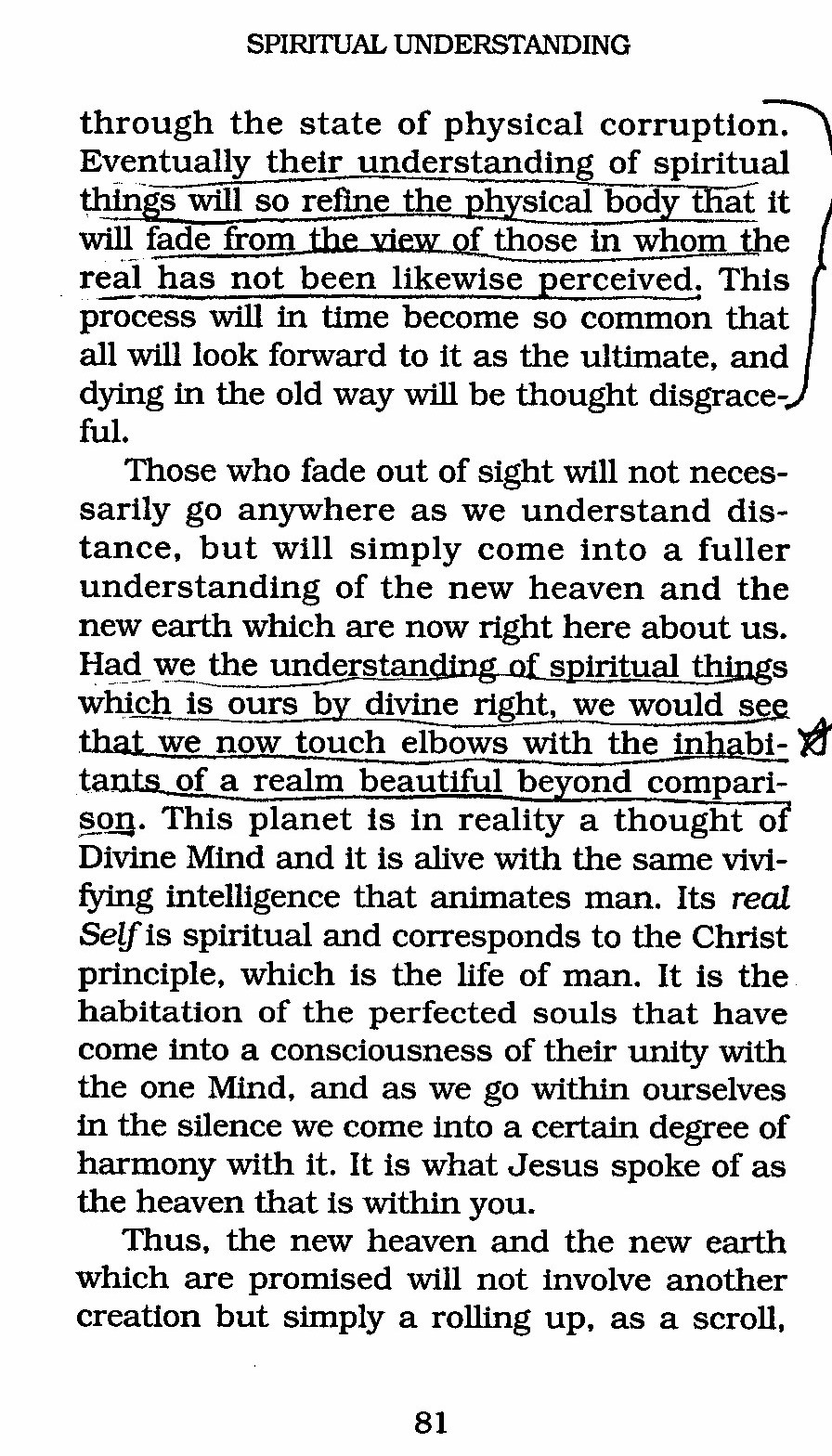 SPIRITUAL UNDERSTANDING

through the state of physical corruption. Eventually their understanding of spiritual things will so refine the physical body that it will fade from the view of those in whom the real has not been likewise perceived. This process will in time become so common that all will look forward to it as the ultimate, and dying in the old way will be thought disgraceful.

Those who fade out of sight will not necessarily go anywhere as we understand distance, but will simply come into a fuller understanding of the new heaven and the new earth which are now right here about us. Had we the understanding of spiritual things which is ours by divine right, we would see that we now touch elbows with the inhabitants of a realm beautiful beyond comparison. This planet is in reality a thought of Divine Mind and it is alive with the same vivifying intelligence that animates man. Its real Self is spiritual and corresponds to the Christ principle, which is the life of man. It is the habitation of the perfected souls that have come into a consciousness of their unity with the one Mind, and as we go within ourselves in the silence we come into a certain degree of harmony with it. It is what Jesus spoke of as the heaven that is within you.

Thus, the new heaven and the new earth which are promised will not involve another creation but simply a rolling up, as a scroll,

81